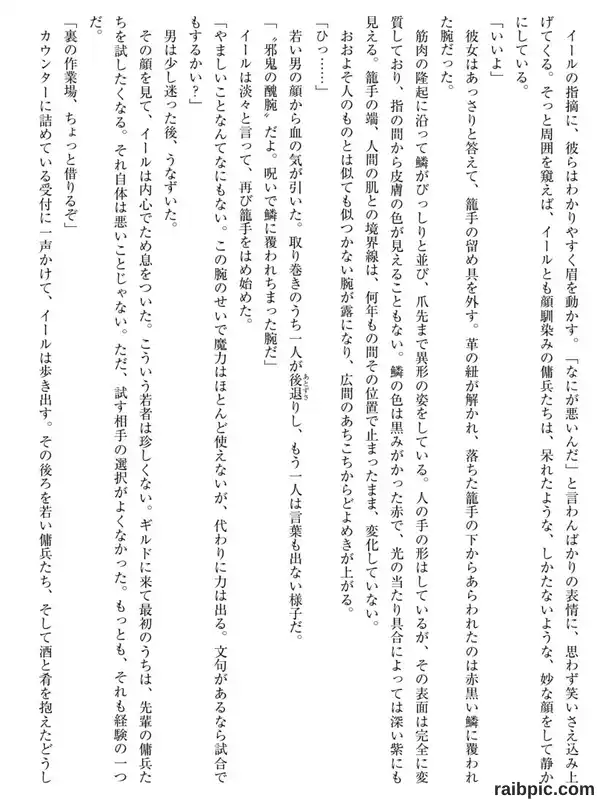 イールの指摘に、彼らはわかりやすく眉を動かす。「なにが悪いんだ」と言わんばかりの表情に、思わず笑いさえ込み上げてくる。そっと周囲を窺えば、イールとも顔馴染みの傭兵たちは、呆れたような、しかたないような、妙な顔をして静かにしている。

「いいよ」

彼女はあっさりと答えて、籠手の留め具を外す。革の紐が解かれ、落ちた籠手の下からあらわれたのは赤黒い鱗に覆われた腕だった。

筋肉の隆起に沿って鱗がびっしりと並び、爪先まで異形の姿をしている。人の手の形はしているが、その表面は完全に変質しており、指の間から皮膚の色が見えることもない。鱗の色は黒みがかった赤で、光の当たり具合によっては深い紫にも見える。籠手の端、人間の肌との境界線は、何年もの間その位置で止まったまま、変化していない。

おおよそ人のものとは似ても似つかない腕が露になり、広間のあちこちからどよめきが上がる。

「ひっ……」

若い男の顔から血の気が引いた。取り巻きのうち一人が後退りし、もう一人は言葉も出ない様子だ。

「〝邪鬼の醜腕〟だよ。呪いで鱗に覆われちまった腕だ」

イールは淡々と言って、再び籠手をはめ始めた。

「やましいことなんてなにもない。この腕のせいで魔力はほとんど使えないが、代わりに力は出る。文句があるなら試合でもするかい？」

男は少し迷った後、うなずいた。

その顔を見て、イールは内心でため息をついた。こういう若者は珍しくない。ギルドに来て最初のうちは、先輩の傭兵たちを試したくなる。それ自体は悪いことじゃない。ただ、試す相手の選択がよくなかった。もっとも、それも経験の一つだ。

「裏の作業場、ちょっと借りるぞ」

カウンターに詰めている受付に一声かけて、イールは歩き出す。その後ろを若い傭兵たち、そして酒と肴を抱えたどうし

raibpic.com